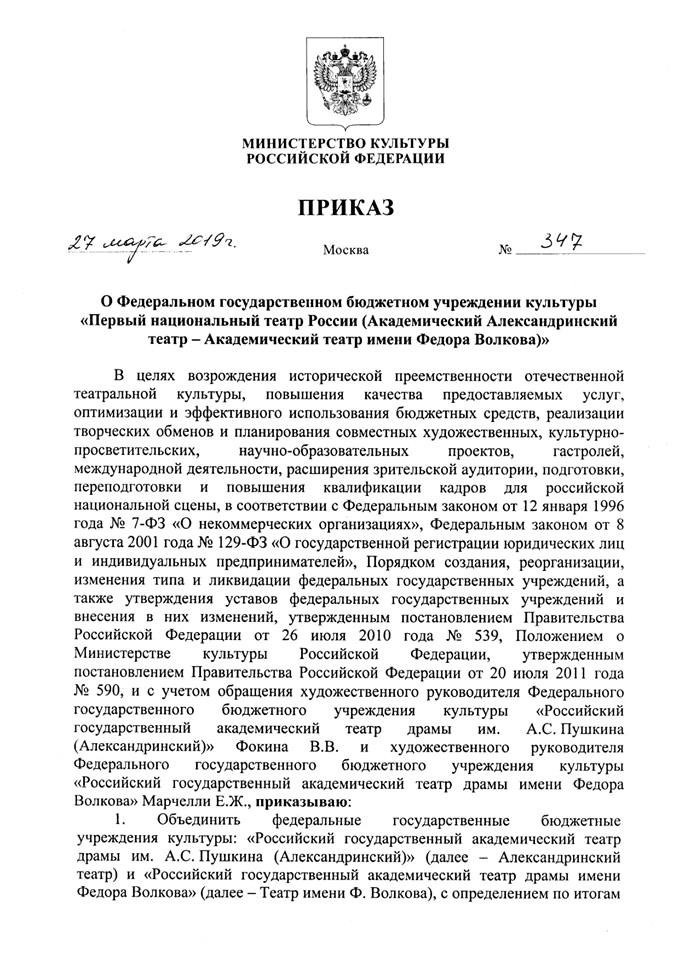 МИНИСТЕРСТВО КУЛЬТУРЫ
РОССИЙСКОЙ ФЕДЕРАЦИИ

ПРИКАЗ

27 марта 2019г. Москва № 347

О Федеральном государственном бюджетном учреждении культуры «Первый национальный театр России (Академический Александринский театр – Академический театр имени Федора Волкова)»

В целях возрождения исторической преемственности отечественной театральной культуры, повышения качества предоставляемых услуг, оптимизации и эффективного использования бюджетных средств, реализации творческих обменов и планирования совместных художественных, культурно-просветительских, научно-образовательных проектов, гастролей, международной деятельности, расширения зрительской аудитории, подготовки, переподготовки и повышения квалификации кадров для российской национальной сцены, в соответствии с Федеральным законом от 12 января 1996 года № 7-ФЗ «О некоммерческих организациях», Федеральным законом от 8 августа 2001 года № 129-ФЗ «О государственной регистрации юридических лиц и индивидуальных предпринимателей», Порядком создания, реорганизации, изменения типа и ликвидации федеральных государственных учреждений, а также утверждения уставов федеральных государственных учреждений и внесения в них изменений, утвержденным постановлением Правительства Российской Федерации от 26 июля 2010 года № 539, Положением о Министерстве культуры Российской Федерации, утвержденным постановлением Правительства Российской Федерации от 20 июля 2011 года № 590, и с учетом обращения художественного руководителя Федерального государственного бюджетного учреждения культуры «Российский государственный академический театр драмы им. А.С. Пушкина (Александринский)» Фокина В.В. и художественного руководителя Федерального государственного бюджетного учреждения культуры «Российский государственный академический театр драмы имени Федора Волкова» Марчелли Е.Ж., приказываю:

1. Объединить федеральные государственные бюджетные учреждения культуры: «Российский государственный академический театр драмы им. А.С. Пушкина (Александринский)» (далее – Александринский театр) и «Российский государственный академический театр драмы имени Федора Волкова» (далее – Театр имени Ф. Волкова), с определением по итогам